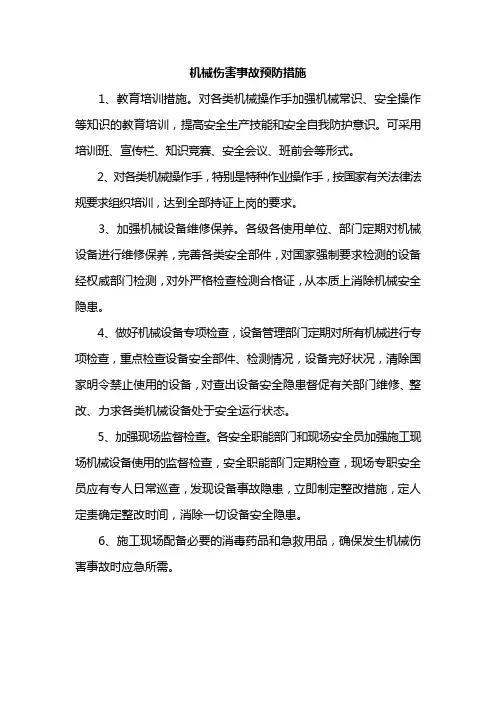 机械伤害事故预防措施

1、教育培训措施。对各类机械操作手加强机械常识、安全操作等知识的教育培训，提高安全生产技能和安全自我防护意识。可采用培训班、宣传栏、知识竞赛、安全会议、班前会等形式。

2、对各类机械操作手，特别是特种作业操作手，按国家有关法律法规要求组织培训，达到全部持证上岗的要求。

3、加强机械设备维修保养。各级各使用单位、部门定期对机械设备进行维修保养，完善各类安全部件，对国家强制要求检测的设备经权威部门检测，对外严格检查检测合格证，从本质上消除机械安全隐患。

4、做好机械设备专项检查，设备管理部门定期对所有机械进行专项检查，重点检查设备安全部件、检测情况，设备完好状况，清除国家明令禁止使用的设备，对查出设备安全隐患督促有关部门维修、整改、力求各类机械设备处于安全运行状态。

5、加强现场监督检查。各安全职能部门和现场安全员加强施工现场机械设备使用的监督检查，安全职能部门定期检查，现场专职安全员应有专人日常巡查，发现设备事故隐患，立即制定整改措施，定人定责确定整改时间，消除一切设备安全隐患。

6、施工现场配备必要的消毒药品和急救用品，确保发生机械伤害事故时应急所需。